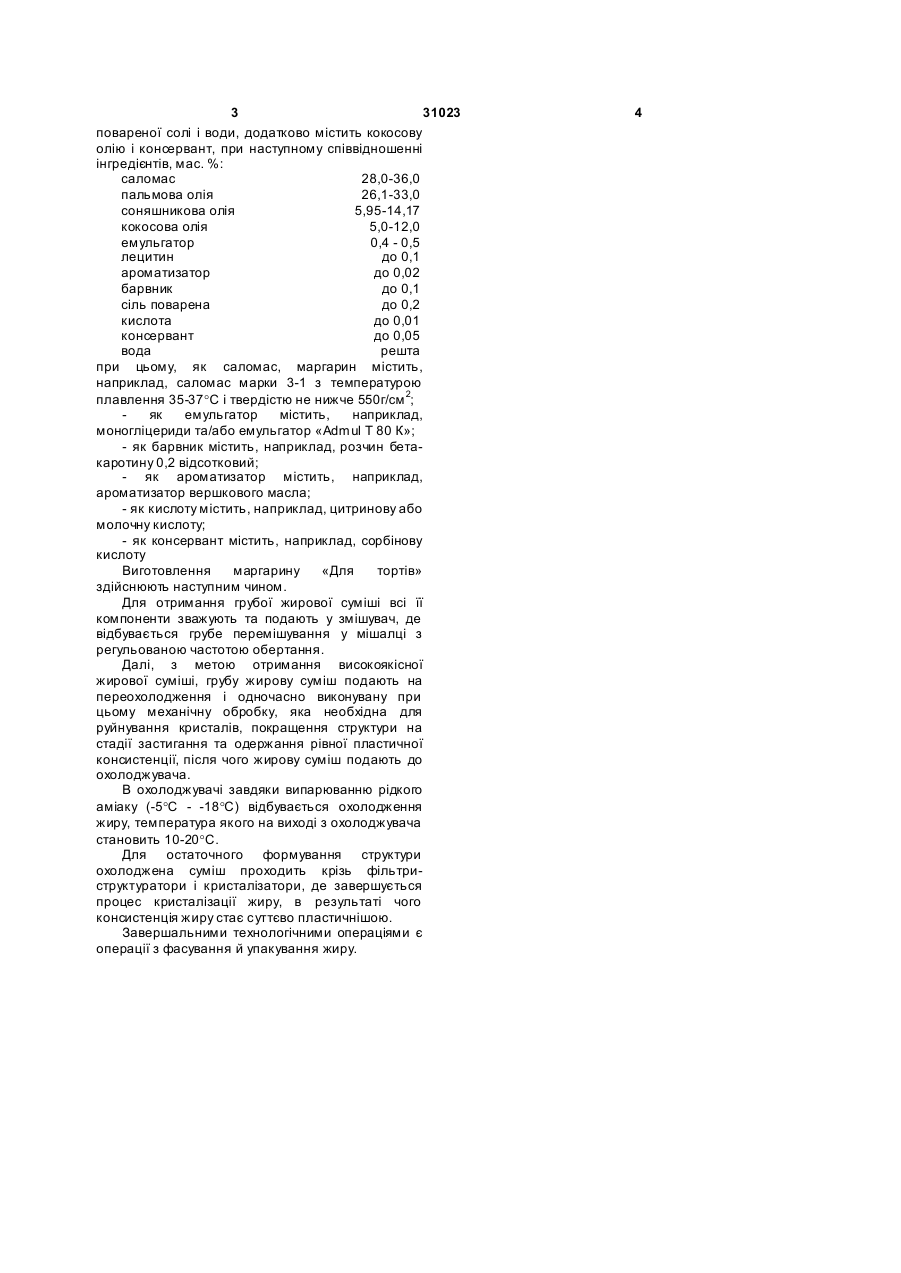 3

31023

4

повареної солі і води, додатково містить кокосову олію і консервант, при наступному співвідношенні інгредієнтів, мас. %:

| | |
|---|---|
| саломас | 28,0-36,0 |
| пальмова олія | 26,1-33,0 |
| соняшникова олія | 5,95-14,17 |
| кокосова олія | 5,0-12,0 |
| емульгатор | 0,4 - 0,5 |
| лецитин | до 0,1 |
| ароматизатор | до 0,02 |
| барвник | до 0,1 |
| сіль поварена | до 0,2 |
| кислота | до 0,01 |
| консервант | до 0,05 |
| вода | решта |

при цьому, як саломас, маргарин містить, наприклад, саломас марки 3-1 з температурою плавлення 35-37°С і твердістю не нижче 550г/см$^2$;

- як емульгатор містить, наприклад, моногліцериди та/або емульгатор «Admul T 80 K»;

- як барвник містить, наприклад, розчин бета-каротину 0,2 відсотковий;

- як ароматизатор містить, наприклад, ароматизатор вершкового масла;

- як кислоту містить, наприклад, цитринову або молочну кислоту;

- як консервант містить, наприклад, сорбінову кислоту

Виготовлення маргарину «Для тортів» здійснюють наступним чином.

Для отримання грубої жирової суміші всі її компоненти зважують та подають у змішувач, де відбувається грубе перемішування у мішалці з регульованою частотою обертання.

Далі, з метою отримання високоякісної жирової суміші, грубу жирову суміш подають на переохолодження і одночасно виконувану при цьому механічну обробку, яка необхідна для руйнування кристалів, покращення структури на стадії застигання та одержання рівної пластичної консистенції, після чого жирову суміш подають до охолоджувача.

В охолоджувачі завдяки випарюванню рідкого аміаку (-5°С - -18°С) відбувається охолодження жиру, температура якого на виході з охолоджувача становить 10-20°С.

Для остаточного формування структури охолоджена суміш проходить крізь фільтри-структуратори і кристалізатори, де завершується процес кристалізації жиру, в результаті чого консистенція жиру стає суттєво пластичнішою.

Завершальними технологічними операціями є операції з фасування й упакування жиру.